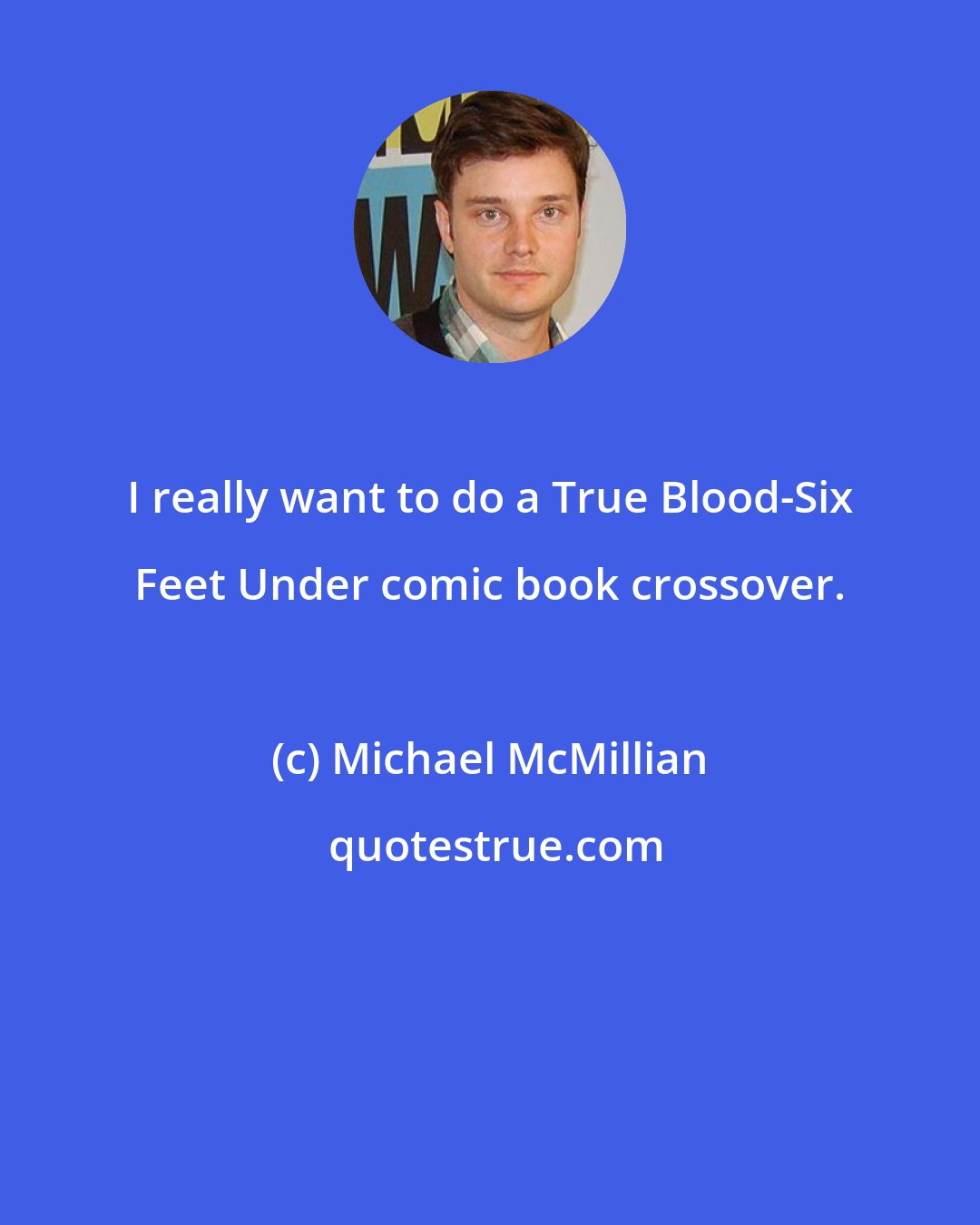 I really want to do a True Blood-Six Feet Under comic book crossover.

(c) Michael McMillian

quotestrue.com